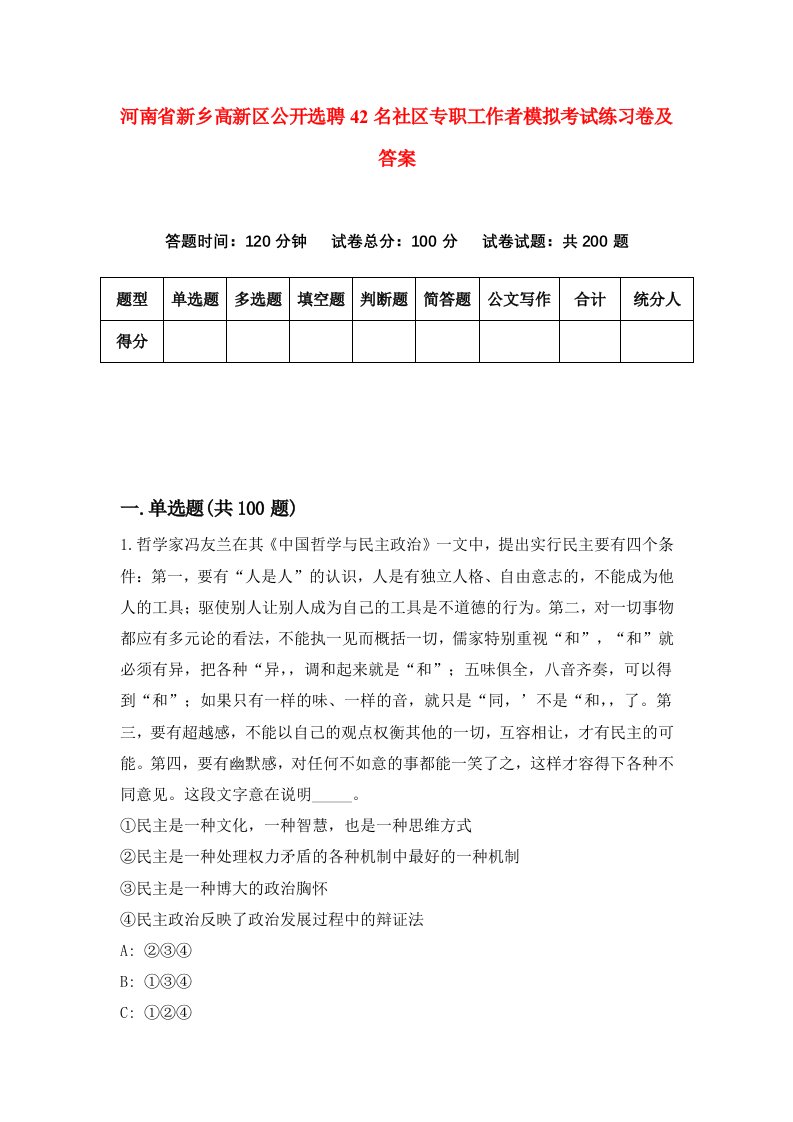 河南省新乡高新区公开选聘42名社区专职工作者模拟考试练习卷及答案

答题时间：120分钟　试卷总分：100分　试卷试题：共200题

| 题型 | 单选题 | 多选题 | 填空题 | 判断题 | 简答题 | 公文写作 | 合计 | 统分人 |
|---|---|---|---|---|---|---|---|---|
| 得分 | | | | | | | | |

一.单选题(共100题)

1.哲学家冯友兰在其《中国哲学与民主政治》一文中，提出实行民主要有四个条件：第一，要有“人是人”的认识，人是有独立人格、自由意志的，不能成为他人的工具；驱使别人让别人成为自己的工具是不道德的行为。第二，对一切事物都应有多元论的看法，不能执一见而概括一切，儒家特别重视“和”，“和”就必须有异，把各种“异，，调和起来就是“和”；五味俱全，八音齐奏，可以得到“和”；如果只有一样的味、一样的音，就只是“同，’不是“和，，了。第三，要有超越感，不能以自己的观点权衡其他的一切，互容相让，才有民主的可能。第四，要有幽默感，对任何不如意的事都能一笑了之，这样才容得下各种不同意见。这段文字意在说明_____。

①民主是一种文化，一种智慧，也是一种思维方式

②民主是一种处理权力矛盾的各种机制中最好的一种机制

③民主是一种博大的政治胸怀

④民主政治反映了政治发展过程中的辩证法

A: ②③④

B: ①③④

C: ①②④